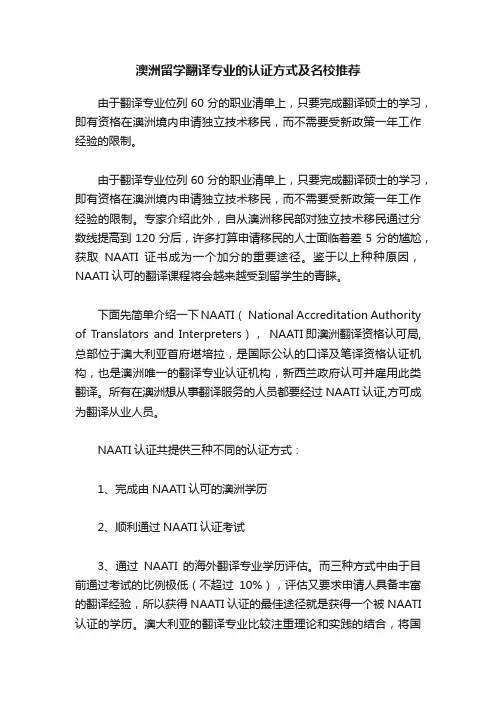 澳洲留学翻译专业的认证方式及名校推荐

由于翻译专业位列 60 分的职业清单上，只要完成翻译硕士的学习，即有资格在澳洲境内申请独立技术移民，而不需要受新政策一年工作经验的限制。

由于翻译专业位列 60 分的职业清单上，只要完成翻译硕士的学习，即有资格在澳洲境内申请独立技术移民，而不需要受新政策一年工作经验的限制。专家介绍此外，自从澳洲移民部对独立技术移民通过分数线提高到 120 分后，许多打算申请移民的人士面临着差 5 分的尴尬，获取 NAATI 证书成为一个加分的重要途径。鉴于以上种种原因，NAATI 认可的翻译课程将会越来越受到留学生的青睐。

下面先简单介绍一下 NAATI（ National Accreditation Authority of Translators and Interpreters）， NAATI 即澳洲翻译资格认可局,总部位于澳大利亚首府堪培拉，是国际公认的口译及笔译资格认证机构，也是澳洲唯一的翻译专业认证机构，新西兰政府认可并雇用此类翻译。所有在澳洲想从事翻译服务的人员都要经过 NAATI 认证,方可成为翻译从业人员。

NAATI 认证共提供三种不同的认证方式：

1、完成由 NAATI 认可的澳洲学历

2、顺利通过 NAATI 认证考试

3、通过 NAATI 的海外翻译专业学历评估。而三种方式中由于目前通过考试的比例极低（不超过 10%），评估又要求申请人具备丰富的翻译经验，所以获得 NAATI 认证的最佳途径就是获得一个被 NAATI 认证的学历。澳大利亚的翻译专业比较注重理论和实践的结合，将国